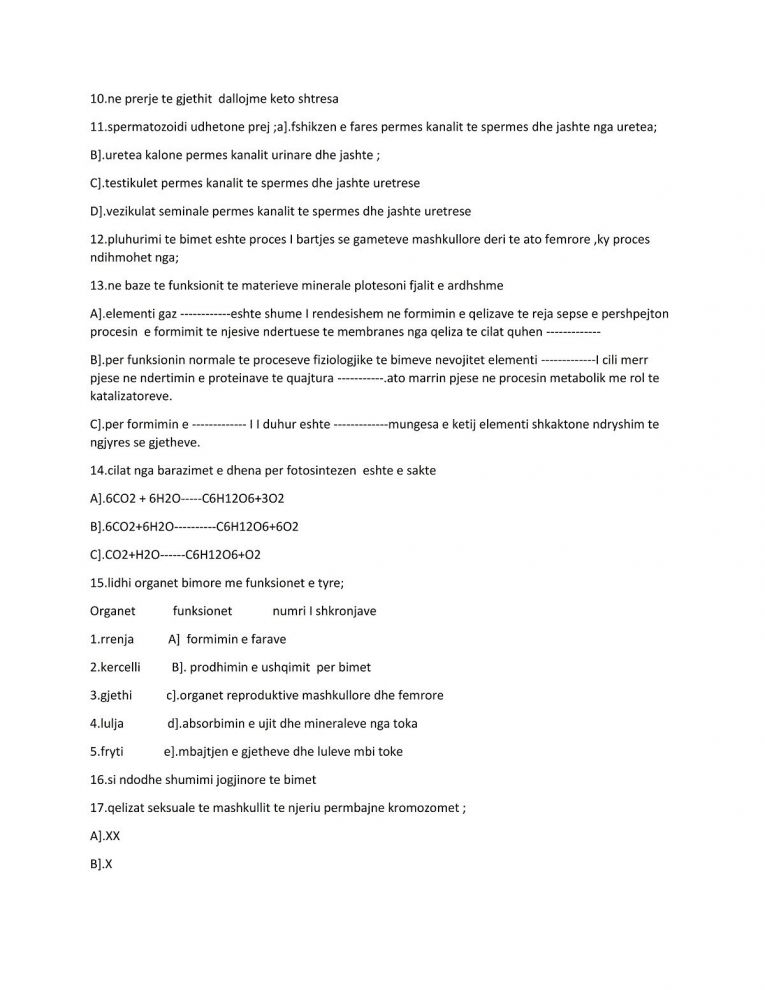 10.ne prerje te gjethit dallojme keto shtresa

11.spermatozoidi udhetone prej ;a].fshikzen e fares permes kanalit te spermes dhe jashte nga uretea;

B].uretea kalone permes kanalit urinare dhe jashte ;

C].testikulet permes kanalit te spermes dhe jashte uretrese

D].vezikulat seminale permes kanalit te spermes dhe jashte uretrese

12.pluhurimi te bimet eshte proces I bartjes se gameteve mashkullore deri te ato femrore ,ky proces ndihmohet nga;

13.ne baze te funksionit te materieve minerale plotesoni fjalit e ardhshme

A].elementi gaz ------------eshte shume I rendesishem ne formimin e qelizave te reja sepse e pershpejton procesin e formimit te njesive ndertuese te membranes nga qeliza te cilat quhen -------------

B].per funksionin normale te proceseve fiziologjike te bimeve nevojitet elementi -------------I cili merr pjese ne ndertimin e proteinave te quajtura -----------.ato marrin pjese ne procesin metabolik me rol te katalizatoreve.

C].per formimin e ------------- I I duhur eshte -------------mungesa e ketij elementi shkaktone ndryshim te ngjyres se gjetheve.

14.cilat nga barazimet e dhena per fotosintezen eshte e sakte

A].6CO2 + 6H2O-----C6H12O6+3O2

B].6CO2+6H2O----------C6H12O6+6O2

C].CO2+H2O------C6H12O6+O2

15.lidhi organet bimore me funksionet e tyre;

Organet funksionet numri I shkronjave

1.rrenja A] formimin e farave

2.kercelli B]. prodhimin e ushqimit per bimet

3.gjethi c].organet reproduktive mashkullore dhe femrore

4.lulja d].absorbimin e ujit dhe mineraleve nga toka

5.fryti e].mbajtjen e gjetheve dhe luleve mbi toke

16.si ndodhe shumimi jogjinore te bimet

17.qelizat seksuale te mashkullit te njeriu permbajne kromozomet ;

A].XX

B].X